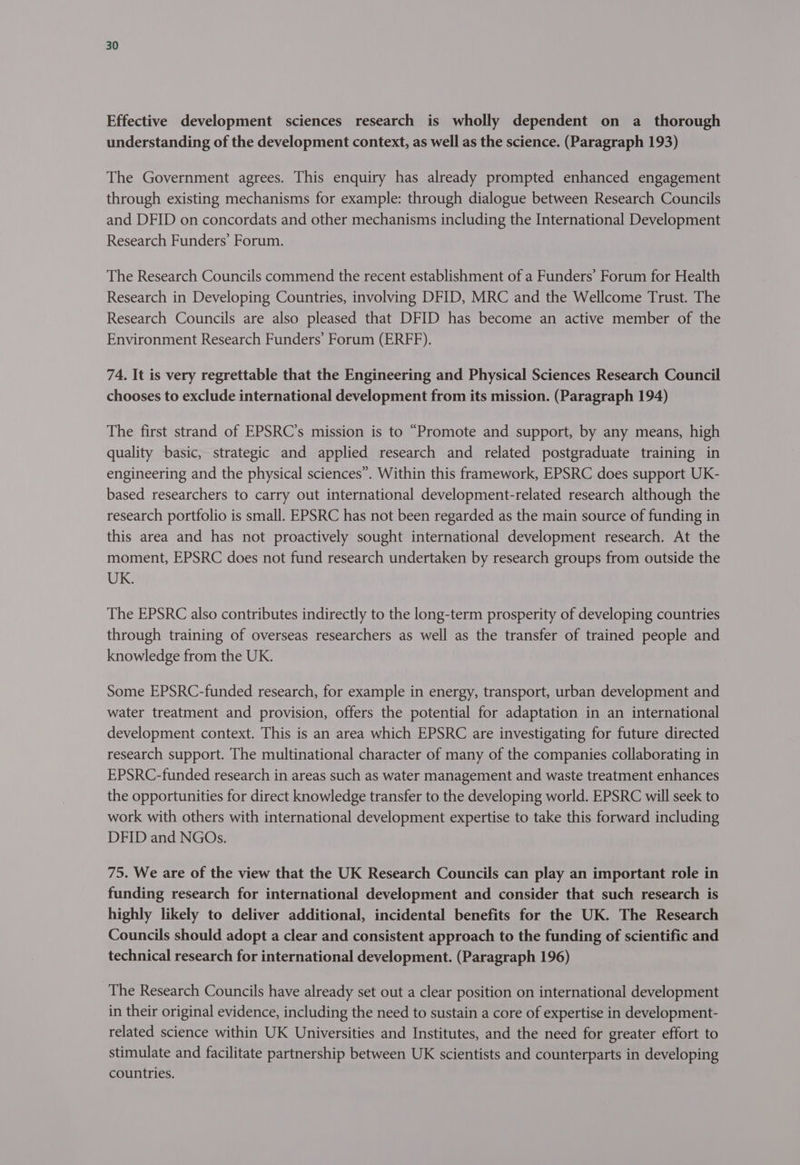 30

Effective development sciences research is wholly dependent on a thorough understanding of the development context, as well as the science. (Paragraph 193)

The Government agrees. This enquiry has already prompted enhanced engagement through existing mechanisms for example: through dialogue between Research Councils and DFID on concordats and other mechanisms including the International Development Research Funders' Forum.

The Research Councils commend the recent establishment of a Funders' Forum for Health Research in Developing Countries, involving DFID, MRC and the Wellcome Trust. The Research Councils are also pleased that DFID has become an active member of the Environment Research Funders' Forum (ERFF).

74. It is very regrettable that the Engineering and Physical Sciences Research Council chooses to exclude international development from its mission. (Paragraph 194)

The first strand of EPSRC's mission is to "Promote and support, by any means, high quality basic, strategic and applied research and related postgraduate training in engineering and the physical sciences". Within this framework, EPSRC does support UK-based researchers to carry out international development-related research although the research portfolio is small. EPSRC has not been regarded as the main source of funding in this area and has not proactively sought international development research. At the moment, EPSRC does not fund research undertaken by research groups from outside the UK.

The EPSRC also contributes indirectly to the long-term prosperity of developing countries through training of overseas researchers as well as the transfer of trained people and knowledge from the UK.

Some EPSRC-funded research, for example in energy, transport, urban development and water treatment and provision, offers the potential for adaptation in an international development context. This is an area which EPSRC are investigating for future directed research support. The multinational character of many of the companies collaborating in EPSRC-funded research in areas such as water management and waste treatment enhances the opportunities for direct knowledge transfer to the developing world. EPSRC will seek to work with others with international development expertise to take this forward including DFID and NGOs.

75. We are of the view that the UK Research Councils can play an important role in funding research for international development and consider that such research is highly likely to deliver additional, incidental benefits for the UK. The Research Councils should adopt a clear and consistent approach to the funding of scientific and technical research for international development. (Paragraph 196)

The Research Councils have already set out a clear position on international development in their original evidence, including the need to sustain a core of expertise in development-related science within UK Universities and Institutes, and the need for greater effort to stimulate and facilitate partnership between UK scientists and counterparts in developing countries.